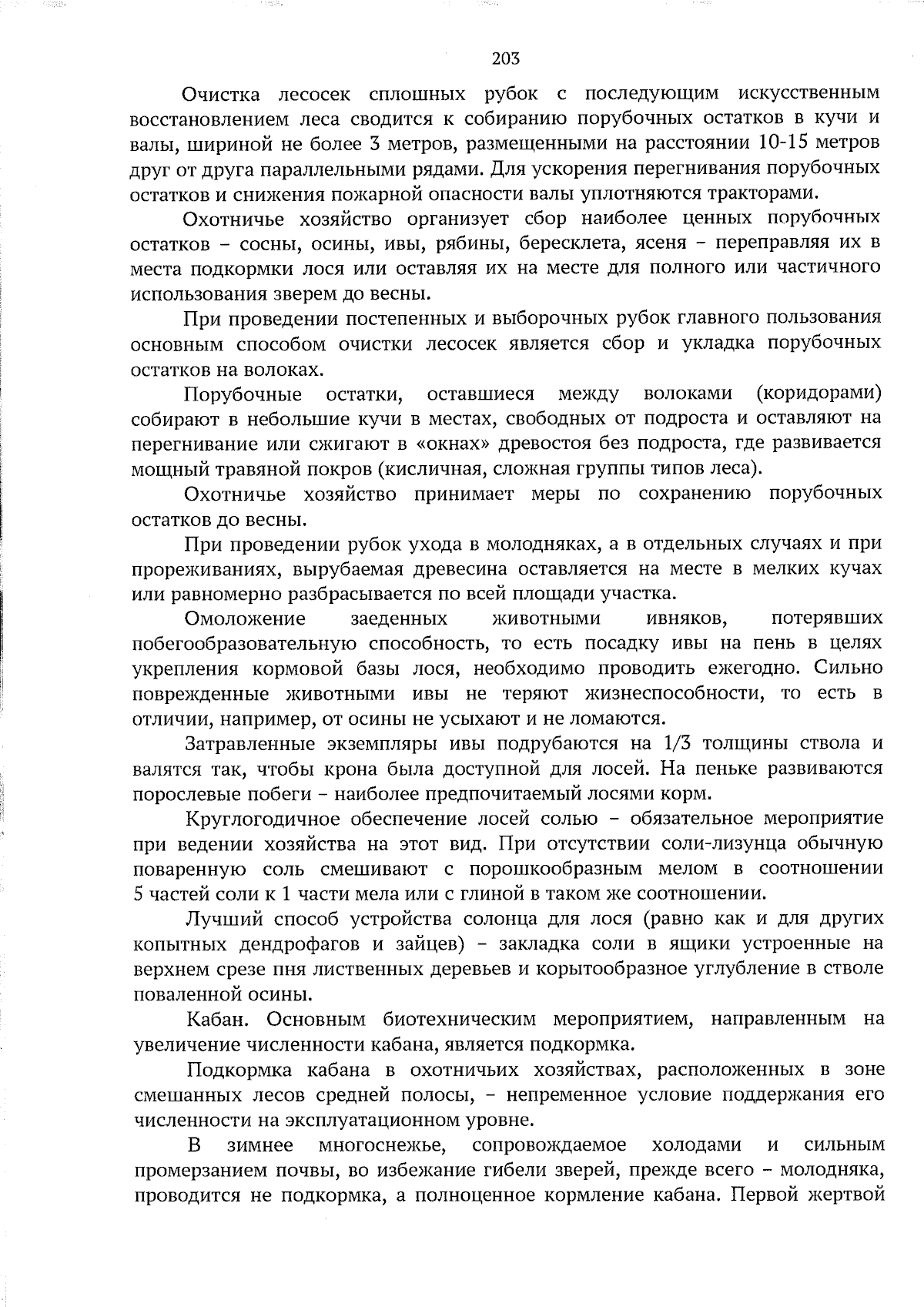 203

Очистка лесосек сплошных рубок с последующим искусственным восстановлением леса сводится к собиранию порубочных остатков в кучи и валы, шириной не более 3 метров, размещенными на расстоянии 10-15 метров друг от друга параллельными рядами. Для ускорения перегнивания порубочных остатков и снижения пожарной опасности валы уплотняются тракторами.

Охотничье хозяйство организует сбор наиболее ценных порубочных остатков – сосны, осины, ивы, рябины, бересклета, ясеня – переправляя их в места подкормки лося или оставляя их на месте для полного или частичного использования зверем до весны.

При проведении постепенных и выборочных рубок главного пользования основным способом очистки лесосек является сбор и укладка порубочных остатков на волоках.

Порубочные остатки, оставшиеся между волоками (коридорами) собирают в небольшие кучи в местах, свободных от подроста и оставляют на перегнивание или сжигают в «окнах» древостоя без подроста, где развивается мощный травяной покров (кисличная, сложная группы типов леса).

Охотничье хозяйство принимает меры по сохранению порубочных остатков до весны.

При проведении рубок ухода в молодняках, а в отдельных случаях и при прореживаниях, вырубаемая древесина оставляется на месте в мелких кучах или равномерно разбрасывается по всей площади участка.

Омоложение заеденных животными ивняков, потерявших побегообразовательную способность, то есть посадку ивы на пень в целях укрепления кормовой базы лося, необходимо проводить ежегодно. Сильно поврежденные животными ивы не теряют жизнеспособности, то есть в отличии, например, от осины не усыхают и не ломаются.

Затравленные экземпляры ивы подрубаются на 1/3 толщины ствола и валятся так, чтобы крона была доступной для лосей. На пеньке развиваются порослевые побеги – наиболее предпочитаемый лосями корм.

Круглогодичное обеспечение лосей солью – обязательное мероприятие при ведении хозяйства на этот вид. При отсутствии соли-лизунца обычную поваренную соль смешивают с порошкообразным мелом в соотношении 5 частей соли к 1 части мела или с глиной в таком же соотношении.

Лучший способ устройства солонца для лося (равно как и для других копытных дендрофагов и зайцев) – закладка соли в ящики устроенные на верхнем срезе пня лиственных деревьев и корытообразное углубление в стволе поваленной осины.

Кабан. Основным биотехническим мероприятием, направленным на увеличение численности кабана, является подкормка.

Подкормка кабана в охотничьих хозяйствах, расположенных в зоне смешанных лесов средней полосы, – непременное условие поддержания его численности на эксплуатационном уровне.

В зимнее многоснежье, сопровождаемое холодами и сильным промерзанием почвы, во избежание гибели зверей, прежде всего – молодняка, проводится не подкормка, а полноценное кормление кабана. Первой жертвой